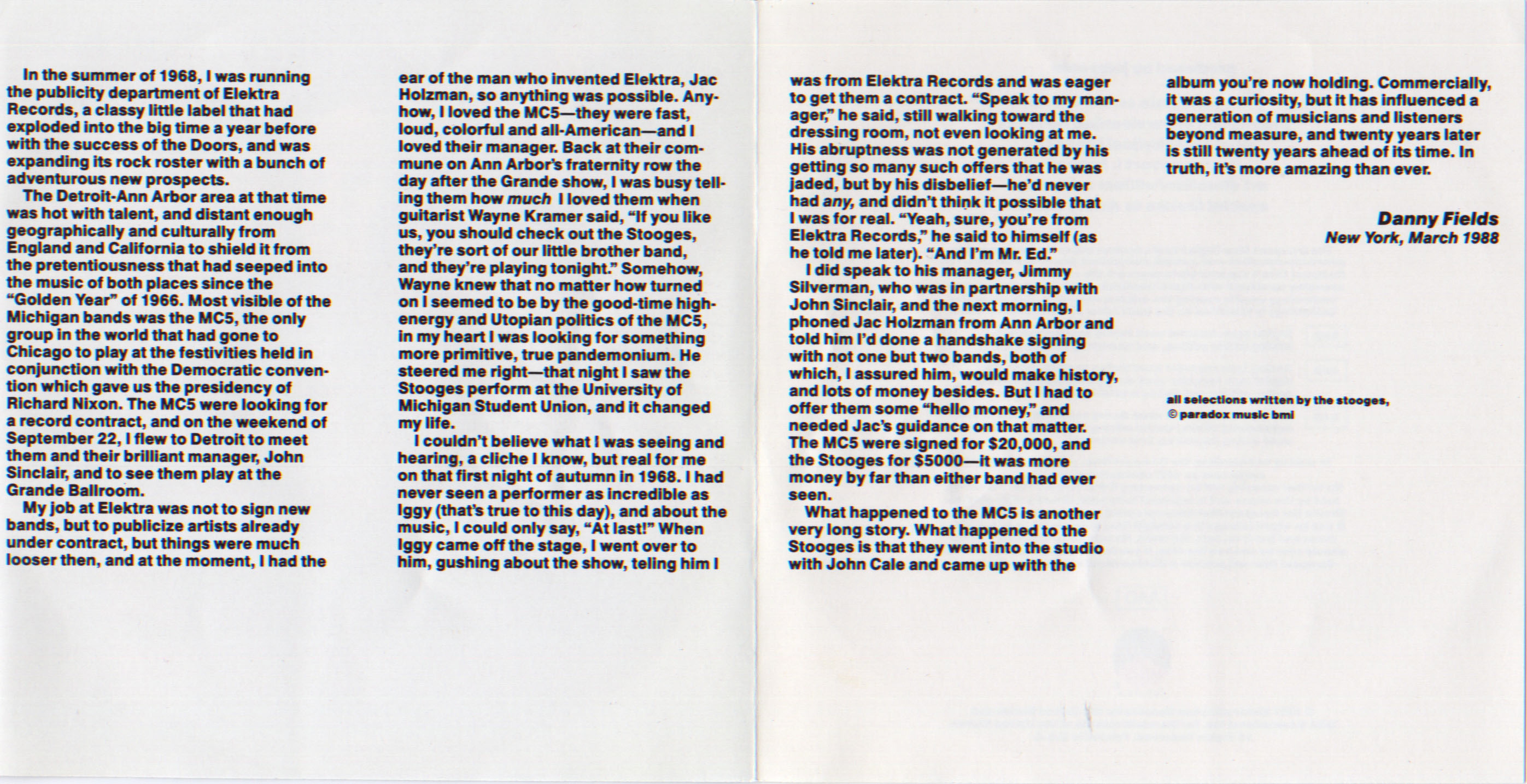 In the summer of 1968, I was running the publicity department of Elektra Records, a classy little label that had exploded into the big time a year before with the success of the Doors, and was expanding its rock roster with a bunch of adventurous new prospects.

The Detroit-Ann Arbor area at that time was hot with talent, and distant enough geographically and culturally from England and California to shield it from the pretentiousness that had seeped into the music of both places since the "Golden Year" of 1966. Most visible of the Michigan bands was the MC5, the only group in the world that had gone to Chicago to play at the festivities held in conjunction with the Democratic convention which gave us the presidency of Richard Nixon. The MC5 were looking for a record contract, and on the weekend of September 22, I flew to Detroit to meet them and their brilliant manager, John Sinclair, and to see them play at the Grande Ballroom.

My job at Elektra was not to sign new bands, but to publicize artists already under contract, but things were much looser then, and at the moment, I had the ear of the man who invented Elektra, Jac Holzman, so anything was possible. Anyhow, I loved the MC5—they were fast, loud, colorful and all-American—and I loved their manager. Back at their commune on Ann Arbor's fraternity row the day after the Grande show, I was busy telling them how much I loved them when guitarist Wayne Kramer said, "If you like us, you should check out the Stooges, they're sort of our little brother band, and they're playing tonight." Somehow, Wayne knew that no matter how turned on I seemed to be by the good-time high-energy and Utopian politics of the MC5, in my heart I was looking for something more primitive, true pandemonium. He steered me right—that night I saw the Stooges perform at the University of Michigan Student Union, and it changed my life.

I couldn't believe what I was seeing and hearing, a cliche I know, but real for me on that first night of autumn in 1968. I had never seen a performer as incredible as Iggy (that's true to this day), and about the music, I could only say, "At last!" When Iggy came off the stage, I went over to him, gushing about the show, teling him I was from Elektra Records and was eager to get them a contract. "Speak to my manager," he said, still walking toward the dressing room, not even looking at me. His abruptness was not generated by his getting so many such offers that he was jaded, but by his disbelief—he'd never had any, and didn't think it possible that I was for real. "Yeah, sure, you're from Elektra Records," he said to himself (as he told me later). "And I'm Mr. Ed."

I did speak to his manager, Jimmy Silverman, who was in partnership with John Sinclair, and the next morning, I phoned Jac Holzman from Ann Arbor and told him I'd done a handshake signing with not one but two bands, both of which, I assured him, would make history, and lots of money besides. But I had to offer them some "hello money," and needed Jac's guidance on that matter. The MC5 were signed for $20,000, and the Stooges for $5000—it was more money by far than either band had ever seen.

What happened to the MC5 is another very long story. What happened to the Stooges is that they went into the studio with John Cale and came up with the album you're now holding. Commercially, it was a curiosity, but it has influenced a generation of musicians and listeners beyond measure, and twenty years later is still twenty years ahead of its time. In truth, it's more amazing than ever.

Danny Fields
New York, March 1988

all selections written by the stooges,
© paradox music bmi